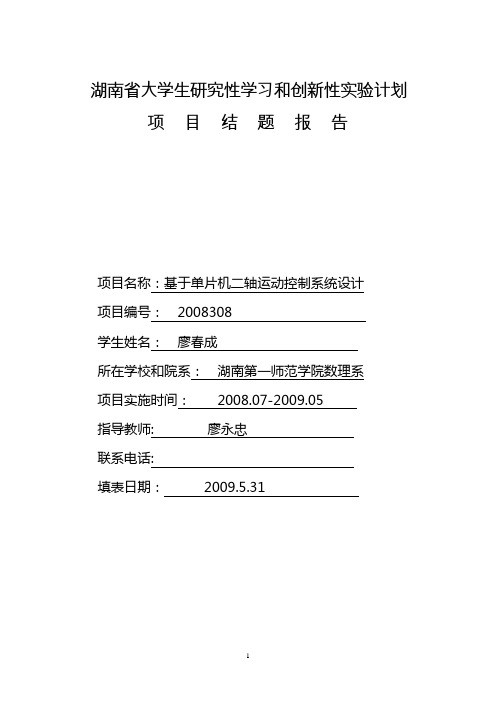 湖南省大学生研究性学习和创新性实验计划

项 目 结 题 报 告

项目名称：基于单片机二轴运动控制系统设计

项目编号： 2008308

学生姓名： 廖春成

所在学校和院系： 湖南第一师范学院数理系

项目实施时间： 2008.07-2009.05

指导教师: 廖永忠

联系电话:

填表日期： 2009.5.31

1